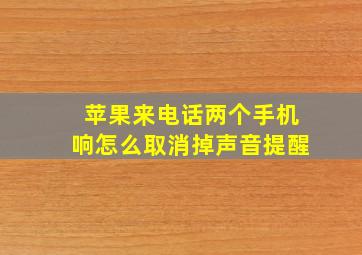 苹果来电话两个手机响怎么取消掉声音提醒